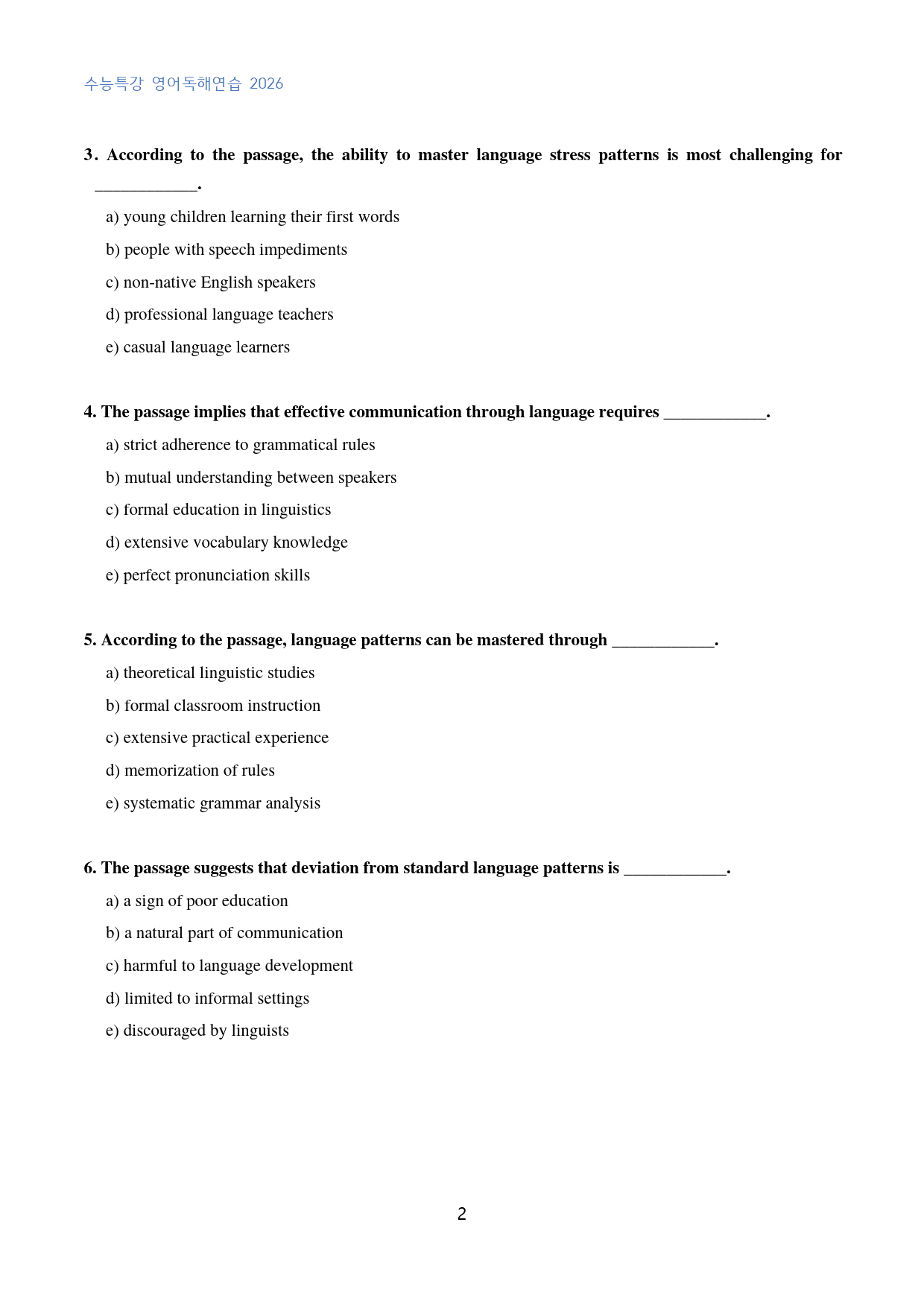 수능특강 영어독해연습 2026

3. According to the passage, the ability to master language stress patterns is most challenging for ____.

a) young children learning their first words

b) people with speech impediments

c) non-native English speakers

d) professional language teachers

e) casual language learners

4. The passage implies that effective communication through language requires ____.

a) strict adherence to grammatical rules

b) mutual understanding between speakers

c) formal education in linguistics

d) extensive vocabulary knowledge

e) perfect pronunciation skills

5. According to the passage, language patterns can be mastered through ____.

a) theoretical linguistic studies

b) formal classroom instruction

c) extensive practical experience

d) memorization of rules

e) systematic grammar analysis

6. The passage suggests that deviation from standard language patterns is ____.

a) a sign of poor education

b) a natural part of communication

c) harmful to language development

d) limited to informal settings

e) discouraged by linguists

2